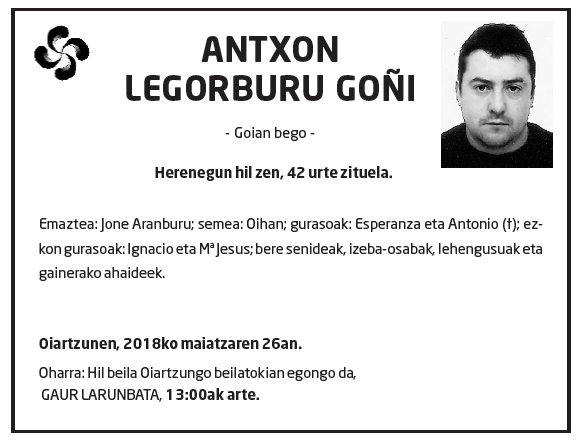 ANTXON
LEGORBURU GOÑI

- Goian bego -

Herenegun hil zen, 42 urte zituela.

Emaztea: Jone Aranburu; semea: Oihan; gurasoak: Esperanza eta Antonio (†); ezkon gurasoak: Ignacio eta Mª Jesus; bere senideak, izeba-osabak, lehengusuak eta gainerako ahaideek.

Oiartzunen, 2018ko maiatzaren 26an.

Oharra: Hil beila Oiartzungo beilatokian egongo da,
GAUR LARUNBATA, 13:00ak arte.